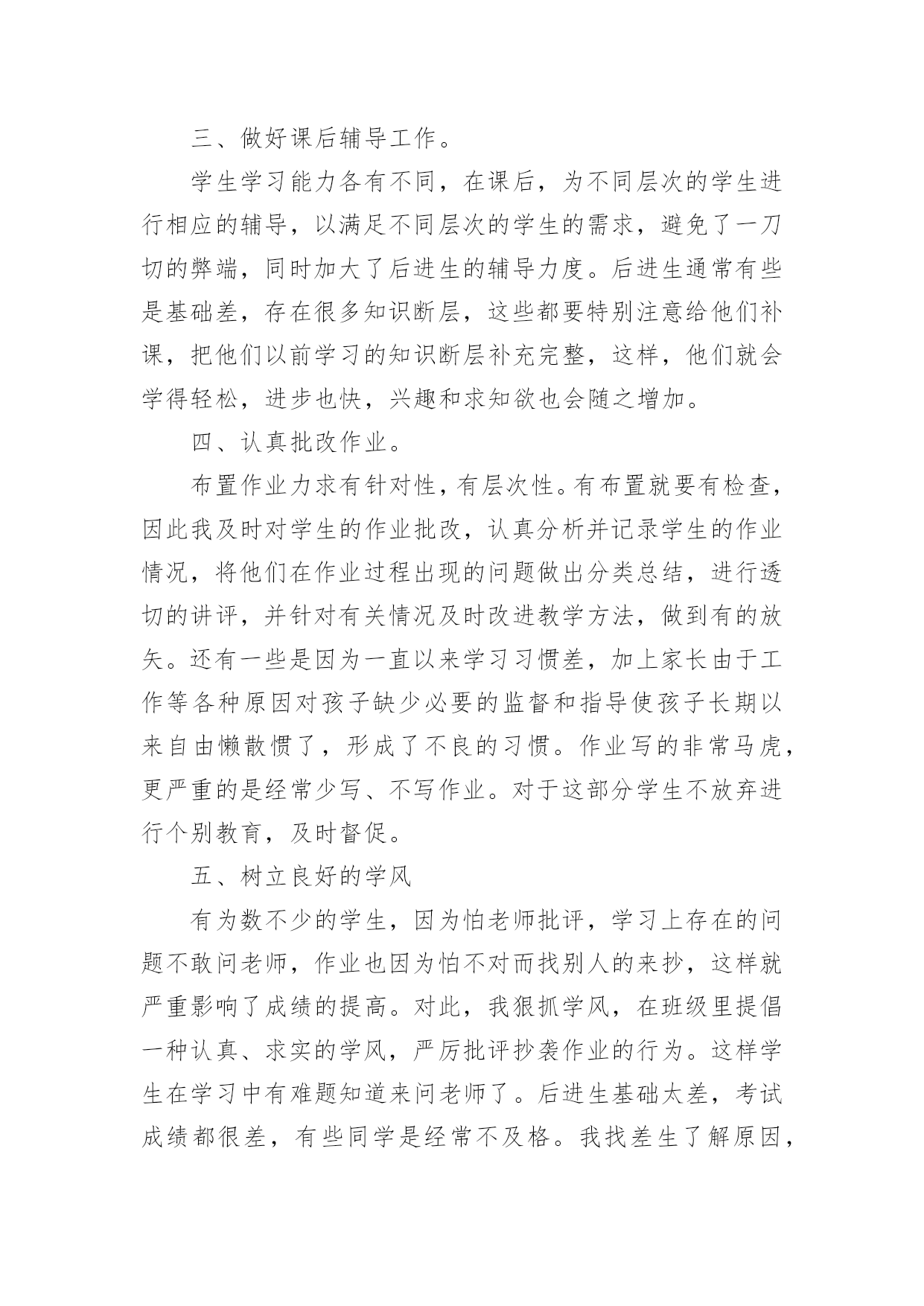 三、做好课后辅导工作。

学生学习能力各有不同，在课后，为不同层次的学生进行相应的辅导，以满足不同层次的学生的需求，避免了一刀切的弊端，同时加大了后进生的辅导力度。后进生通常有些是基础差，存在很多知识断层，这些都要特别注意给他们补课，把他们以前学习的知识断层补充完整，这样，他们就会学得轻松，进步也快，兴趣和求知欲也会随之增加。

四、认真批改作业。

布置作业力求有针对性，有层次性。有布置就要有检查，因此我及时对学生的作业批改，认真分析并记录学生的作业情况，将他们在作业过程出现的问题做出分类总结，进行透切的讲评，并针对有关情况及时改进教学方法，做到有的放矢。还有一些是因为一直以来学习习惯差，加上家长由于工作等各种原因对孩子缺少必要的监督和指导使孩子长期以来自由懒散惯了，形成了不良的习惯。作业写的非常马虎，更严重的是经常少写、不写作业。对于这部分学生不放弃进行个别教育，及时督促。

五、树立良好的学风

有为数不少的学生，因为怕老师批评，学习上存在的问题不敢问老师，作业也因为怕不对而找别人的来抄，这样就严重影响了成绩的提高。对此，我狠抓学风，在班级里提倡一种认真、求实的学风，严厉批评抄袭作业的行为。这样学生在学习中有难题知道来问老师了。后进生基础太差，考试成绩都很差，有些同学是经常不及格。我找差生了解原因，